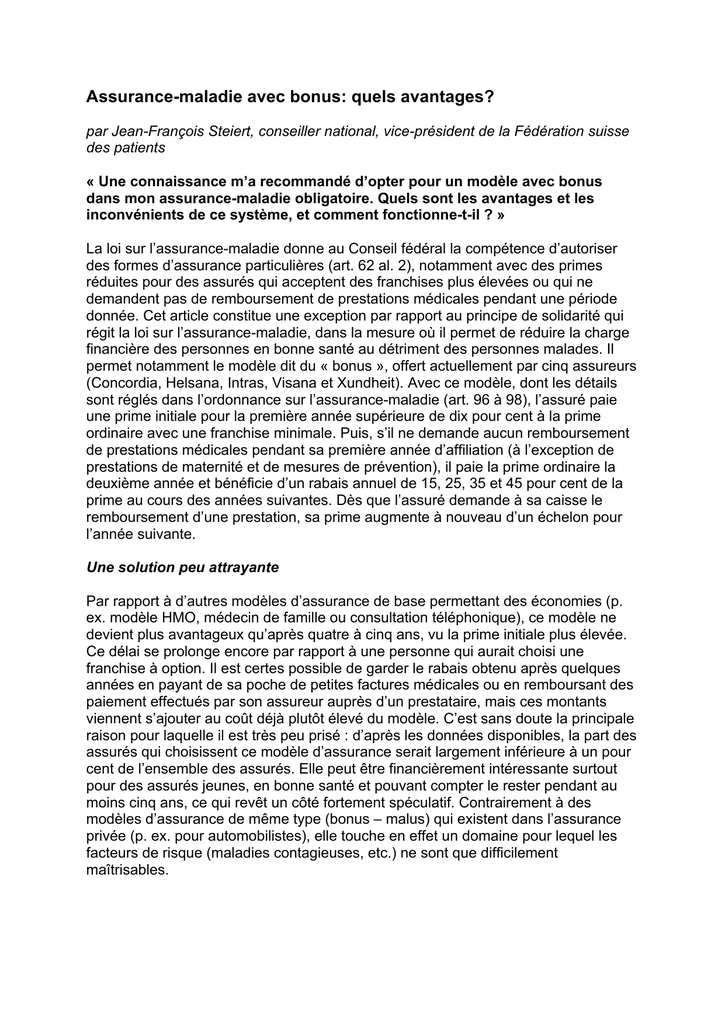 Assurance-maladie avec bonus: quels avantages?

par Jean-François Steiert, conseiller national, vice-président de la Fédération suisse des patients

« Une connaissance m'a recommandé d'opter pour un modèle avec bonus dans mon assurance-maladie obligatoire. Quels sont les avantages et les inconvénients de ce système, et comment fonctionne-t-il ? »

La loi sur l'assurance-maladie donne au Conseil fédéral la compétence d'autoriser des formes d'assurance particulières (art. 62 al. 2), notamment avec des primes réduites pour des assurés qui acceptent des franchises plus élevées ou qui ne demandent pas de remboursement de prestations médicales pendant une période donnée. Cet article constitue une exception par rapport au principe de solidarité qui régit la loi sur l'assurance-maladie, dans la mesure où il permet de réduire la charge financière des personnes en bonne santé au détriment des personnes malades. Il permet notamment le modèle dit du « bonus », offert actuellement par cinq assureurs (Concordia, Helsana, Intras, Visana et Xundheit). Avec ce modèle, dont les détails sont réglés dans l'ordonnance sur l'assurance-maladie (art. 96 à 98), l'assuré paie une prime initiale pour la première année supérieure de dix pour cent à la prime ordinaire avec une franchise minimale. Puis, s'il ne demande aucun remboursement de prestations médicales pendant sa première année d'affiliation (à l'exception de prestations de maternité et de mesures de prévention), il paie la prime ordinaire la deuxième année et bénéficie d'un rabais annuel de 15, 25, 35 et 45 pour cent de la prime au cours des années suivantes. Dès que l'assuré demande à sa caisse le remboursement d'une prestation, sa prime augmente à nouveau d'un échelon pour l'année suivante.

Une solution peu attrayante

Par rapport à d'autres modèles d'assurance de base permettant des économies (p. ex. modèle HMO, médecin de famille ou consultation téléphonique), ce modèle ne devient plus avantageux qu'après quatre à cinq ans, vu la prime initiale plus élevée. Ce délai se prolonge encore par rapport à une personne qui aurait choisi une franchise à option. Il est certes possible de garder le rabais obtenu après quelques années en payant de sa poche de petites factures médicales ou en remboursant des paiement effectués par son assureur auprès d'un prestataire, mais ces montants viennent s'ajouter au coût déjà plutôt élevé du modèle. C'est sans doute la principale raison pour laquelle il est très peu prisé : d'après les données disponibles, la part des assurés qui choisissent ce modèle d'assurance serait largement inférieure à un pour cent de l'ensemble des assurés. Elle peut être financièrement intéressante surtout pour des assurés jeunes, en bonne santé et pouvant compter le rester pendant au moins cinq ans, ce qui revêt un côté fortement spéculatif. Contrairement à des modèles d'assurance de même type (bonus – malus) qui existent dans l'assurance privée (p. ex. pour automobilistes), elle touche en effet un domaine pour lequel les facteurs de risque (maladies contagieuses, etc.) ne sont que difficilement maîtrisables.